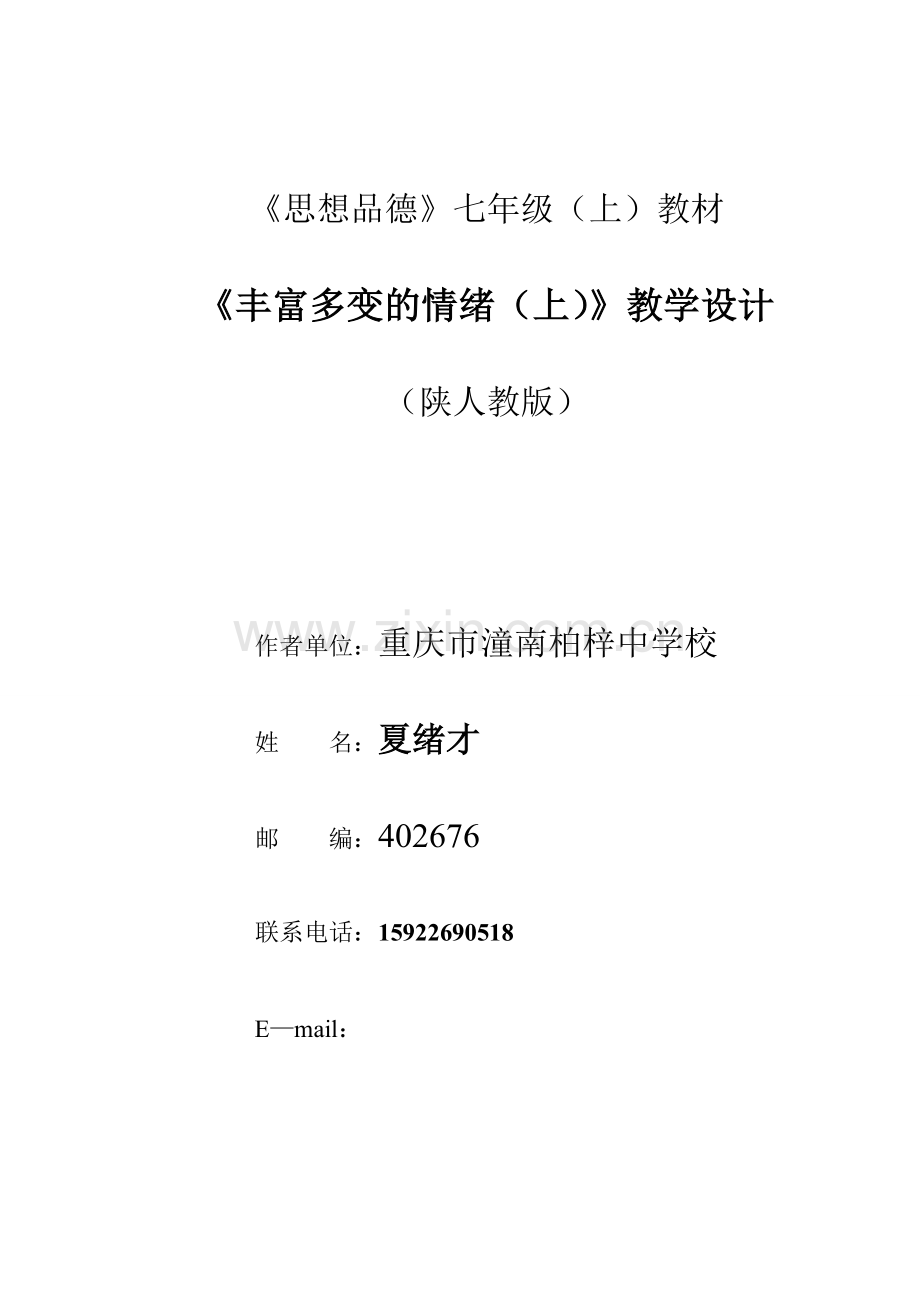 《思想品德》七年级（上）教材

《丰富多变的情绪（上)》教学设计

（陕人教版）

www.zixin.com.cn

作者单位：重庆市潼南柏梓中学校

姓　　名：夏绪才

邮　　编：402676

联系电话：15922690518

E—mail：